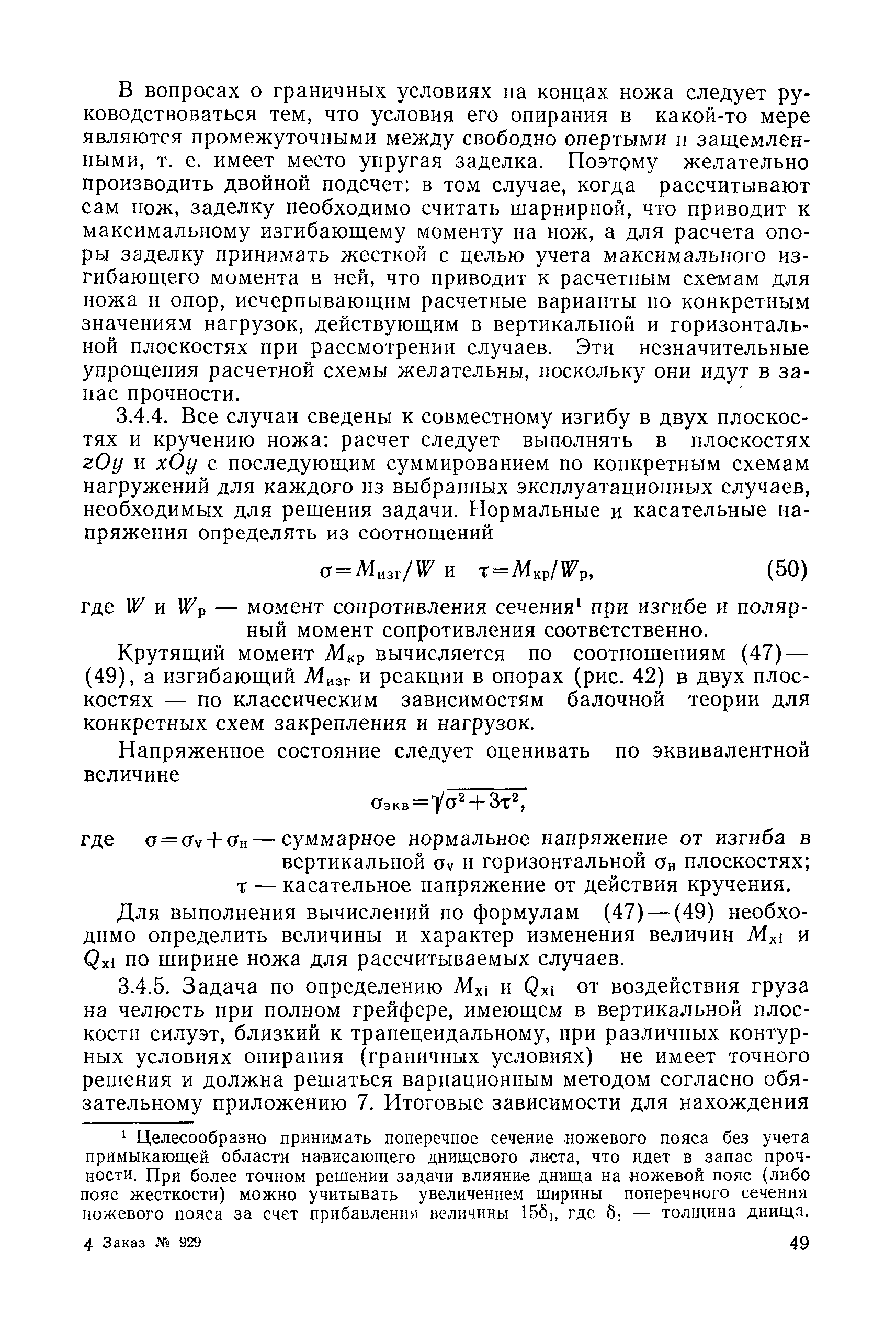 В вопросах о граничных условиях на концах ножа следует руководствоваться тем, что условия его опирания в какой-то мере являются промежуточными между свободно опертыми и защемленными, т. е. имеет место упругая заделка. Поэтому желательно производить двойной подсчет: в том случае, когда рассчитывают сам нож, заделку необходимо считать шарнирной, что приводит к максимальному изгибающему моменту на нож, а для расчета опоры заделку принимать жесткой с целью учета максимального изгибающего момента в ней, что приводит к расчетным схемам для ножа и опор, исчерпывающим расчетные варианты по конкретным значениям нагрузок, действующим в вертикальной и горизонтальной плоскостях при рассмотрении случаев. Эти незначительные упрощения расчетной схемы желательны, поскольку они идут в запас прочности.

3.4.4. Все случаи сведены к совместному изгибу в двух плоскостях и кручению ножа: расчет следует выполнять в плоскостях $zOy$ и $xOy$ с последующим суммированием по конкретным схемам нагружений для каждого из выбранных эксплуатационных случаев, необходимых для решения задачи. Нормальные и касательные напряжения определять из соотношений

$\sigma = M_{изг}/W$ и $\tau = M_{кр}/W_р$, (50)

где $W$ и $W_р$ — момент сопротивления сечения¹ при изгибе и полярный момент сопротивления соответственно.

Крутящий момент $M_{кр}$ вычисляется по соотношениям (47)—(49), а изгибающий $M_{изг}$ и реакции в опорах (рис. 42) в двух плоскостях — по классическим зависимостям балочной теории для конкретных схем закрепления и нагрузок.

Напряженное состояние следует оценивать по эквивалентной величине

$\sigma_{экв} = \sqrt{\sigma^2 + 3\tau^2}$,

где $\sigma = \sigma_v + \sigma_н$ — суммарное нормальное напряжение от изгиба в вертикальной $\sigma_v$ и горизонтальной $\sigma_н$ плоскостях;
$\tau$ — касательное напряжение от действия кручения.

Для выполнения вычислений по формулам (47)—(49) необходимо определить величины и характер изменения величин $M_{xi}$ и $Q_{xi}$ по ширине ножа для рассчитываемых случаев.

3.4.5. Задача по определению $M_{xi}$ и $Q_{xi}$ от воздействия груза на челюсть при полном грейфере, имеющем в вертикальной плоскости силуэт, близкий к трапецеидальному, при различных контурных условиях опирания (граничных условиях) не имеет точного решения и должна решаться вариационным методом согласно обязательному приложению 7. Итоговые зависимости для нахождения

¹ Целесообразно принимать поперечное сечение ножевого пояса без учета примыкающей области нависающего днищевого листа, что идет в запас прочности. При более точном решении задачи влияние днища на ножевой пояс (либо пояс жесткости) можно учитывать увеличением ширины поперечного сечения ножевого пояса за счет прибавления величины $15\delta_1$, где $\delta_1$ — толщина днища.

4 Заказ № 929 49